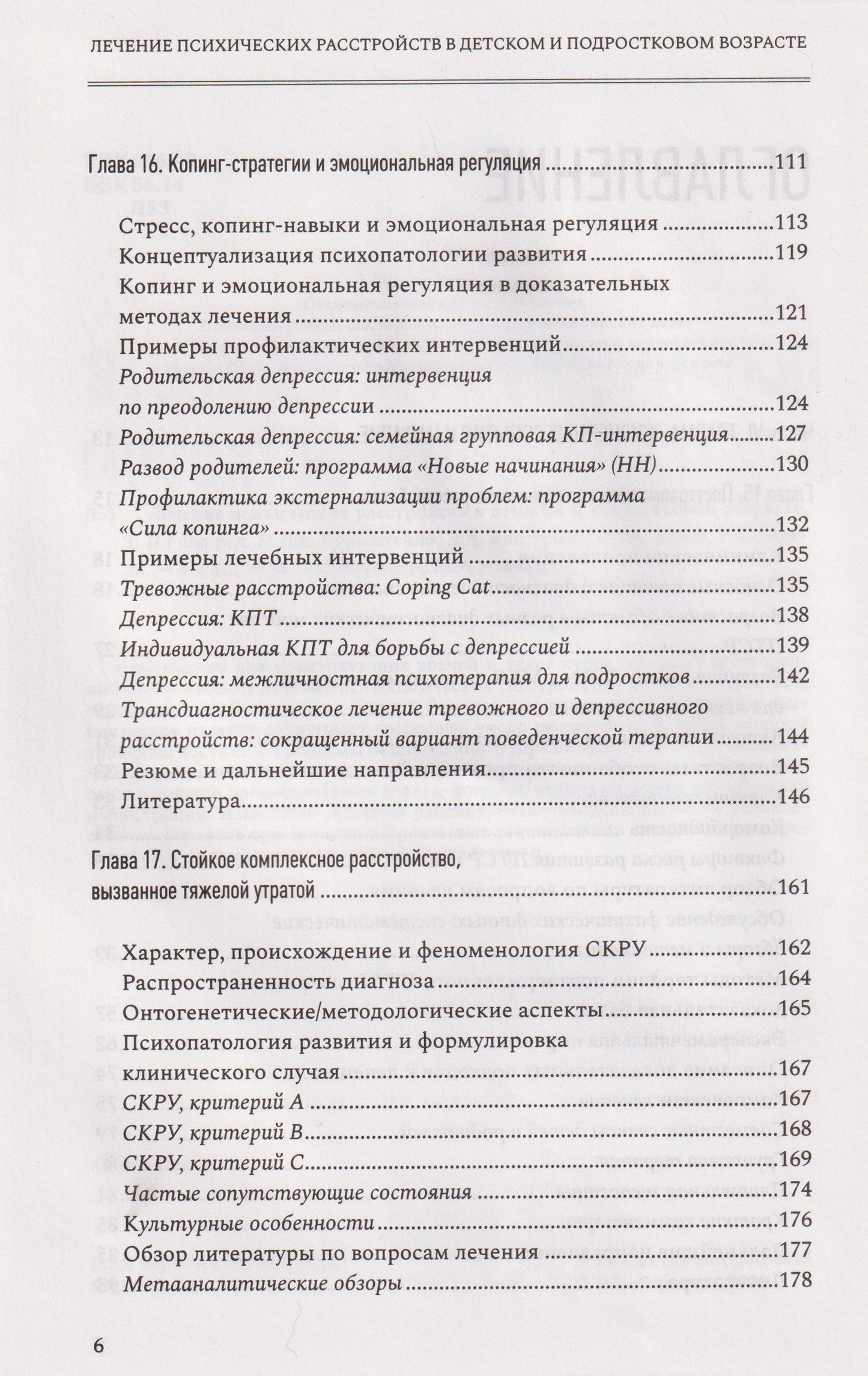 ЛЕЧЕНИЕ ПСИХИЧЕСКИХ РАССТРОЙСТВ В ДЕТСКОМ И ПОДРОСТКОВОМ ВОЗРАСТЕ

Глава 16. Копинг-стратегии и эмоциональная регуляция 111

Стресс, копинг-навыки и эмоциональная регуляция 113

Концептуализация психопатологии развития 119

Копинг и эмоциональная регуляция в доказательных методах лечения 121

Примеры профилактических интервенций 124

Родительская депрессия: интервенция по преодолению депрессии 124

Родительская депрессия: семейная групповая КП-интервенция 127

Развод родителей: программа «Новые начинания» (НН) 130

Профилактика экстернализации проблем: программа «Сила копинга» 132

Примеры лечебных интервенций 135

Тревожные расстройства: Coping Cat 135

Депрессия: КПТ 138

Индивидуальная КПТ для борьбы с депрессией 139

Депрессия: межличностная психотерапия для подростков 142

Трансдиагностическое лечение тревожного и депрессивного расстройств: сокращенный вариант поведенческой терапии 144

Резюме и дальнейшие направления 145

Литература 146

Глава 17. Стойкое комплексное расстройство, вызванное тяжелой утратой 161

Характер, происхождение и феноменология СКРУ 162

Распространенность диагноза 164

Онтогенетические/методологические аспекты 165

Психопатология развития и формулировка клинического случая 167

СКРУ, критерий А 167

СКРУ, критерий В 168

СКРУ, критерий С 169

Частые сопутствующие состояния 174

Культурные особенности 176

Обзор литературы по вопросам лечения 177

Метааналитические обзоры 178

6